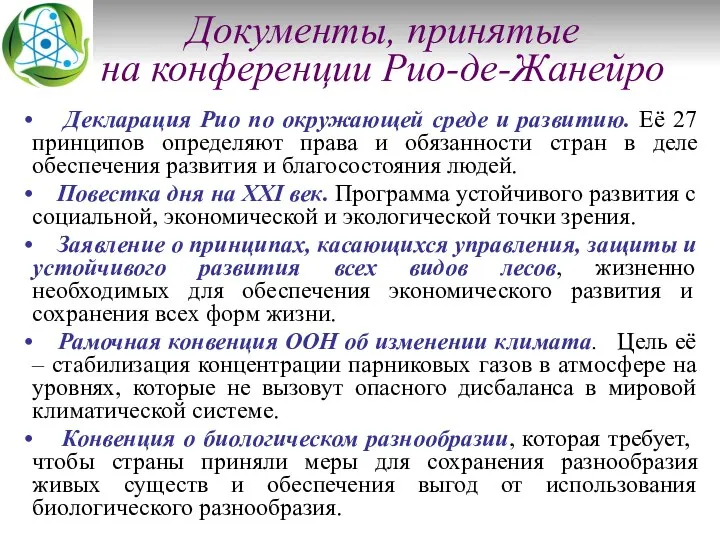 Документы, принятые на конференции Рио-де-Жанейро

• Декларация Рио по окружающей среде и развитию. Её 27 принципов определяют права и обязанности стран в деле обеспечения развития и благосостояния людей.

• Повестка дня на XXI век. Программа устойчивого развития с социальной, экономической и экологической точки зрения.

• Заявление о принципах, касающихся управления, защиты и устойчивого развития всех видов лесов, жизненно необходимых для обеспечения экономического развития и сохранения всех форм жизни.

• Рамочная конвенция ООН об изменении климата. Цель её – стабилизация концентрации парниковых газов в атмосфере на уровнях, которые не вызовут опасного дисбаланса в мировой климатической системе.

• Конвенция о биологическом разнообразии, которая требует, чтобы страны приняли меры для сохранения разнообразия живых существ и обеспечения выгод от использования биологического разнообразия.